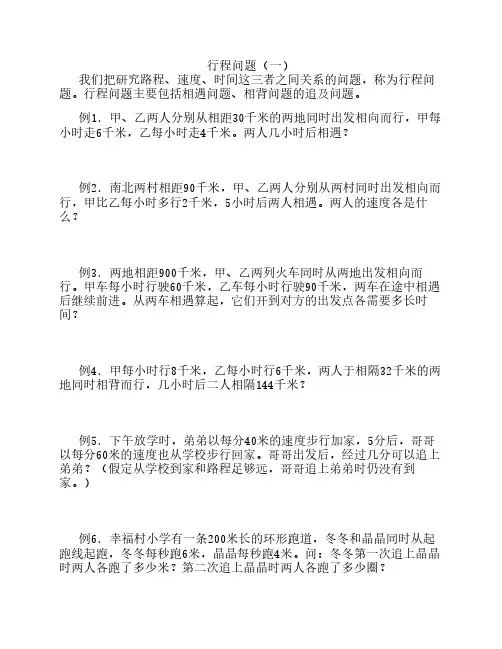 行程问题（一）

我们把研究路程、速度、时间这三者之间关系的问题，称为行程问题。行程问题主要包括相遇问题、相背问题的追及问题。

例1．甲、乙两人分别从相距30千米的两地同时出发相向而行，甲每小时走6千米，乙每小时走4千米。两人几小时后相遇？

例2．南北两村相距90千米，甲、乙两人分别从两村同时出发相向而行，甲比乙每小时多行2千米，5小时后两人相遇。两人的速度各是什么？

例3．两地相距900千米，甲、乙两列火车同时从两地出发相向而行。甲车每小时行驶60千米，乙车每小时行驶90千米，两车在途中相遇后继续前进。从两车相遇算起，它们开到对方的出发点各需要多长时间？

例4．甲每小时行8千米，乙每小时行6千米，两人于相隔32千米的两地同时相背而行，几小时后二人相隔144千米？

例5．下午放学时，弟弟以每分40米的速度步行加家，5分后，哥哥以每分60米的速度也从学校步行回家。哥哥出发后，经过几分可以追上弟弟？（假定从学校到家和路程足够远，哥哥追上弟弟时仍没有到家。）

例6．幸福村小学有一条200米长的环形跑道，冬冬和晶晶同时从起跑线起跑，冬冬每秒跑6米，晶晶每秒跑4米。问：冬冬第一次追上晶晶时两人各跑了多少米？第二次追上晶晶时两人各跑了多少圈？